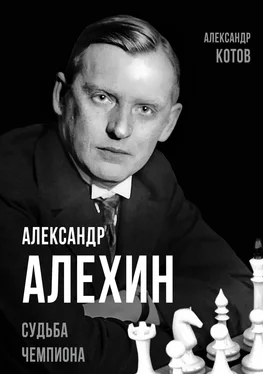 АЛЕКСАНДР
КОТОВ

АЛЕКСАНДР
АЛЕХИН

СУДЬБА
ЧЕМПИОНА